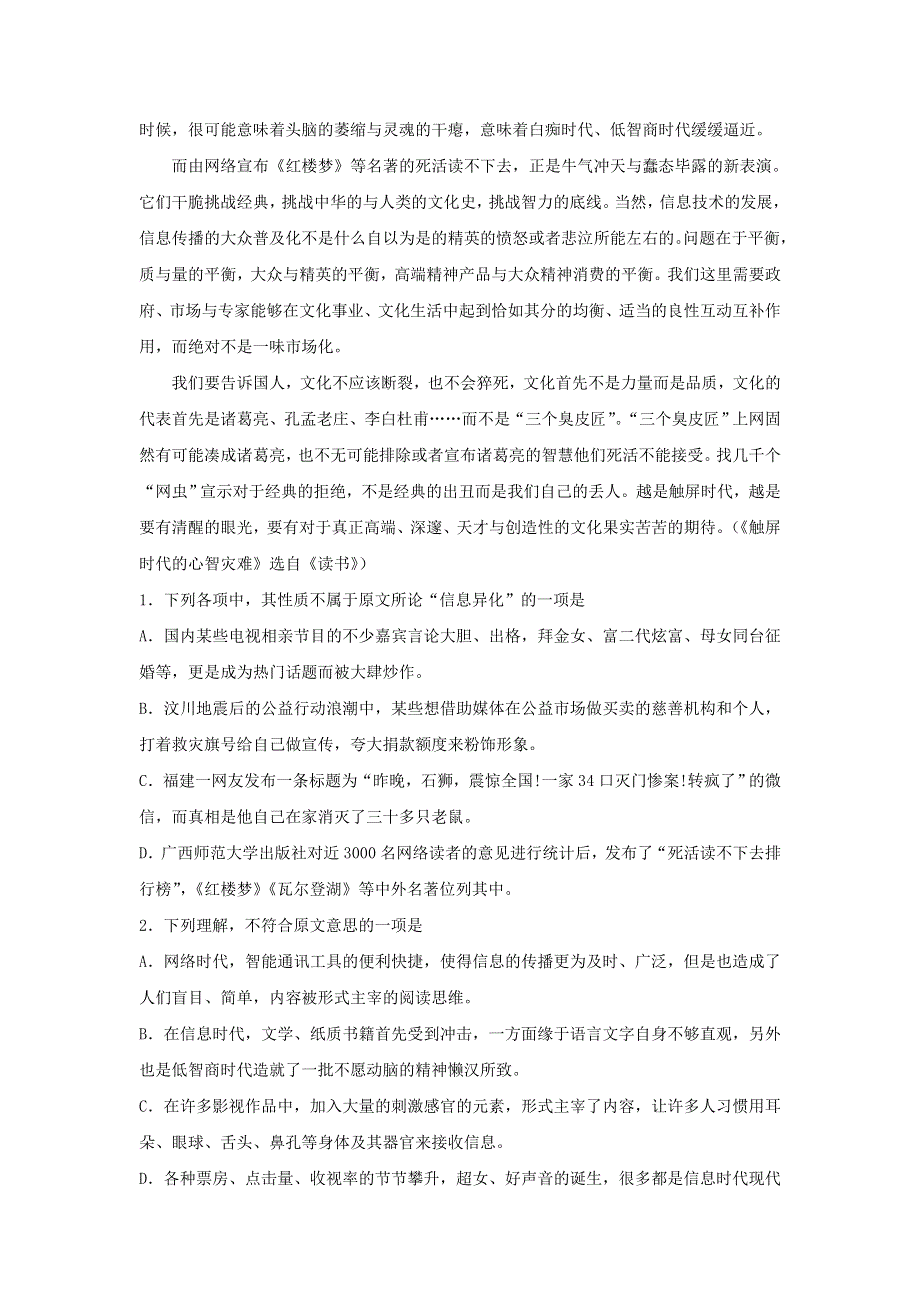 时候，很可能意味着头脑的萎缩与灵魂的干瘪，意味着白痴时代、低智商时代缓缓逼近。

而由网络宣布《红楼梦》等名著的死活读不下去，正是牛气冲天与蠢态毕露的新表演。它们干脆挑战经典，挑战中华的与人类的文化史，挑战智力的底线。当然，信息技术的发展，信息传播的大众普及化不是什么自以为是的精英的愤怒或者悲泣所能左右的。问题在于平衡，质与量的平衡，大众与精英的平衡，高端精神产品与大众精神消费的平衡。我们这里需要政府、市场与专家能够在文化事业、文化生活中起到恰如其分的均衡、适当的良性互动互补作用，而绝对不是一味市场化。

我们要告诉国人，文化不应该断裂，也不会猝死，文化首先不是力量而是品质，文化的代表首先是诸葛亮、孔孟老庄、李白杜甫……而不是“三个臭皮匠”。“三个臭皮匠”上网固然有可能凑成诸葛亮，也不无可能排除或者宣布诸葛亮的智慧他们死活不能接受。找几千个“网虫”宣示对于经典的拒绝，不是经典的出丑而是我们自己的丢人。越是触屏时代，越是要有清醒的眼光，要有对于真正高端、深邃、天才与创造性的文化果实苦苦的期待。（《触屏时代的心智灾难》选自《读书》）

1．下列各项中，其性质不属于原文所论“信息异化”的一项是

A．国内某些电视相亲节目的不少嘉宾言论大胆、出格，拜金女、富二代炫富、母女同台征婚等，更是成为热门话题而被大肆炒作。

B．汶川地震后的公益行动浪潮中，某些想借助媒体在公益市场做买卖的慈善机构和个人，打着救灾旗号给自己做宣传，夸大捐款额度来粉饰形象。

C．福建一网友发布一条标题为“昨晚，石狮，震惊全国!一家34口灭门惨案!转疯了”的微信，而真相是他自己在家消灭了三十多只老鼠。

D．广西师范大学出版社对近3000名网络读者的意见进行统计后，发布了“死活读不下去排行榜”，《红楼梦》《瓦尔登湖》等中外名著位列其中。

2．下列理解，不符合原文意思的一项是

A．网络时代，智能通讯工具的便利快捷，使得信息的传播更为及时、广泛，但是也造成了人们盲目、简单，内容被形式主宰的阅读思维。

B．在信息时代，文学、纸质书籍首先受到冲击，一方面缘于语言文字自身不够直观，另外也是低智商时代造就了一批不愿动脑的精神懒汉所致。

C．在许多影视作品中，加入大量的刺激感官的元素，形式主宰了内容，让许多人习惯用耳朵、眼球、舌头、鼻孔等身体及其器官来接收信息。

D．各种票房、点击量、收视率的节节攀升，超女、好声音的诞生，很多都是信息时代现代